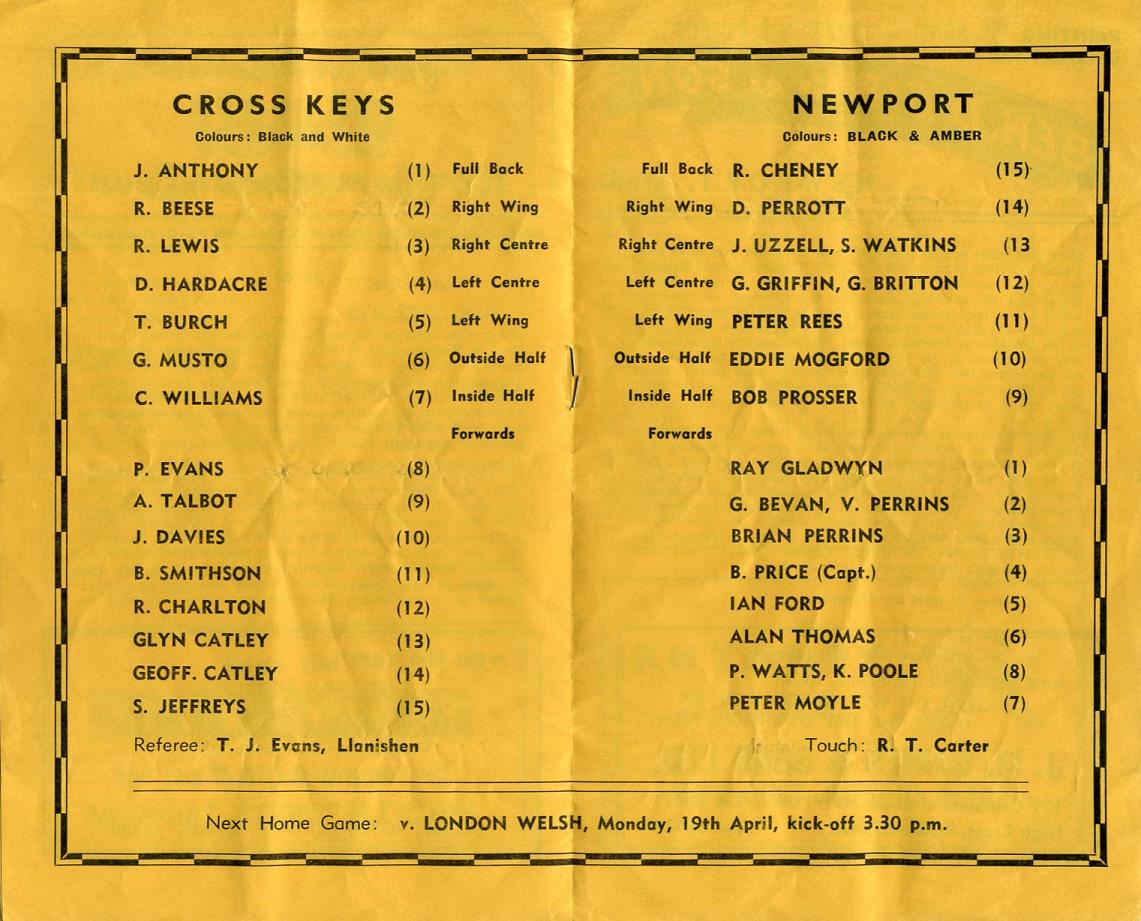 CROSS KEYS
Colours: Black and White

J. ANTHONY (1) Full Back
R. BEESE (2) Right Wing
R. LEWIS (3) Right Centre
D. HARDACRE (4) Left Centre
T. BURCH (5) Left Wing
G. MUSTO (6) Outside Half
C. WILLIAMS (7) Inside Half
Forwards
P. EVANS (8)
A. TALBOT (9)
J. DAVIES (10)
B. SMITHSON (11)
R. CHARLTON (12)
GLYN CATLEY (13)
GEOFF. CATLEY (14)
S. JEFFREYS (15)

Referee: T. J. Evans, Llanishen

NEWPORT
Colours: BLACK & AMBER

Full Back R. CHENEY (15)
Right Wing D. PERROTT (14)
Right Centre J. UZZELL, S. WATKINS (13
Left Centre G. GRIFFIN, G. BRITTON (12)
Left Wing PETER REES (11)
Outside Half EDDIE MOGFORD (10)
Inside Half BOB PROSSER (9)
Forwards
RAY GLADWYN (1)
G. BEVAN, V. PERRINS (2)
BRIAN PERRINS (3)
B. PRICE (Capt.) (4)
IAN FORD (5)
ALAN THOMAS (6)
P. WATTS, K. POOLE (8)
PETER MOYLE (7)

Touch: R. T. Carter

Next Home Game: v. LONDON WELSH, Monday, 19th April, kick-off 3.30 p.m.